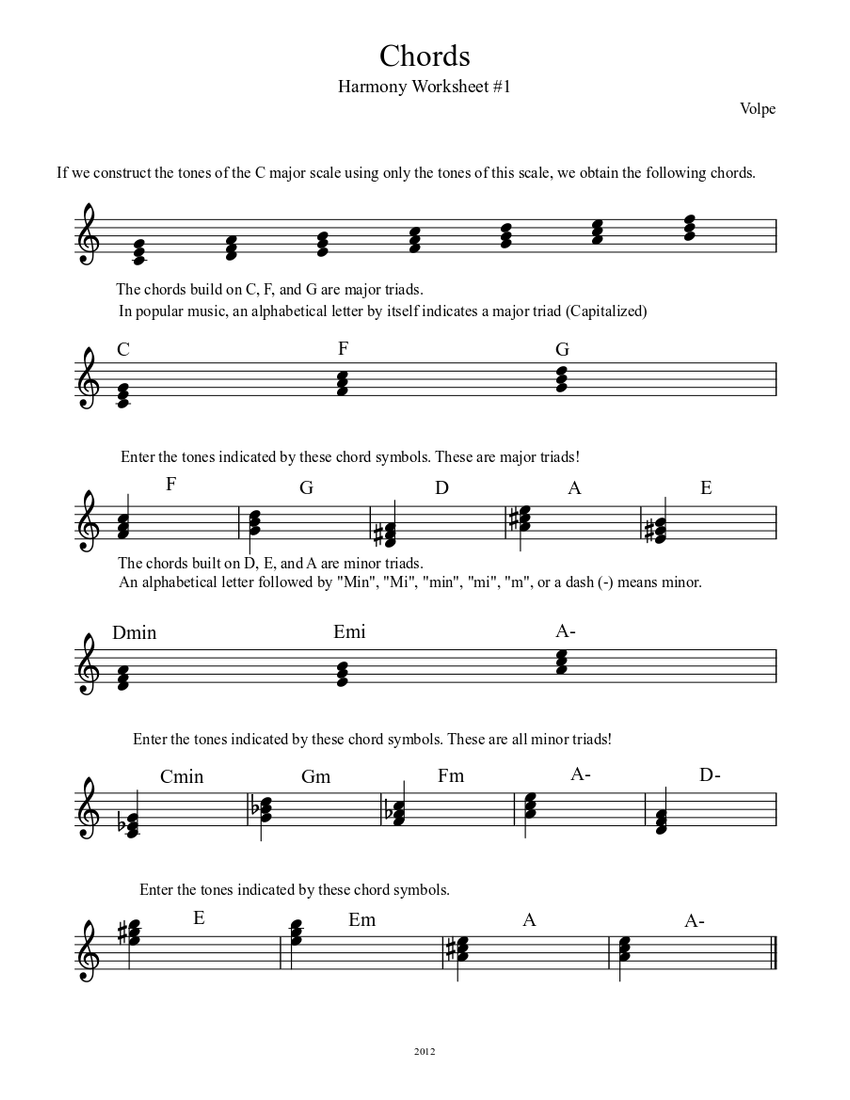 Chords

Harmony Worksheet #1

Volpe

If we construct the tones of the C major scale using only the tones of this scale, we obtain the following chords.

The chords build on C, F, and G are major triads.

In popular music, an alphabetical letter by itself indicates a major triad (Capitalized)

C F G

Enter the tones indicated by these chord symbols. These are major triads!

F G D A E

The chords built on D, E, and A are minor triads.

An alphabetical letter followed by "Min", "Mi", "min", "mi", "m", or a dash (-) means minor.

Dmin Emi A-

Enter the tones indicated by these chord symbols. These are all minor triads!

Cmin Gm Fm A- D-

Enter the tones indicated by these chord symbols.

E Em A A-

2012